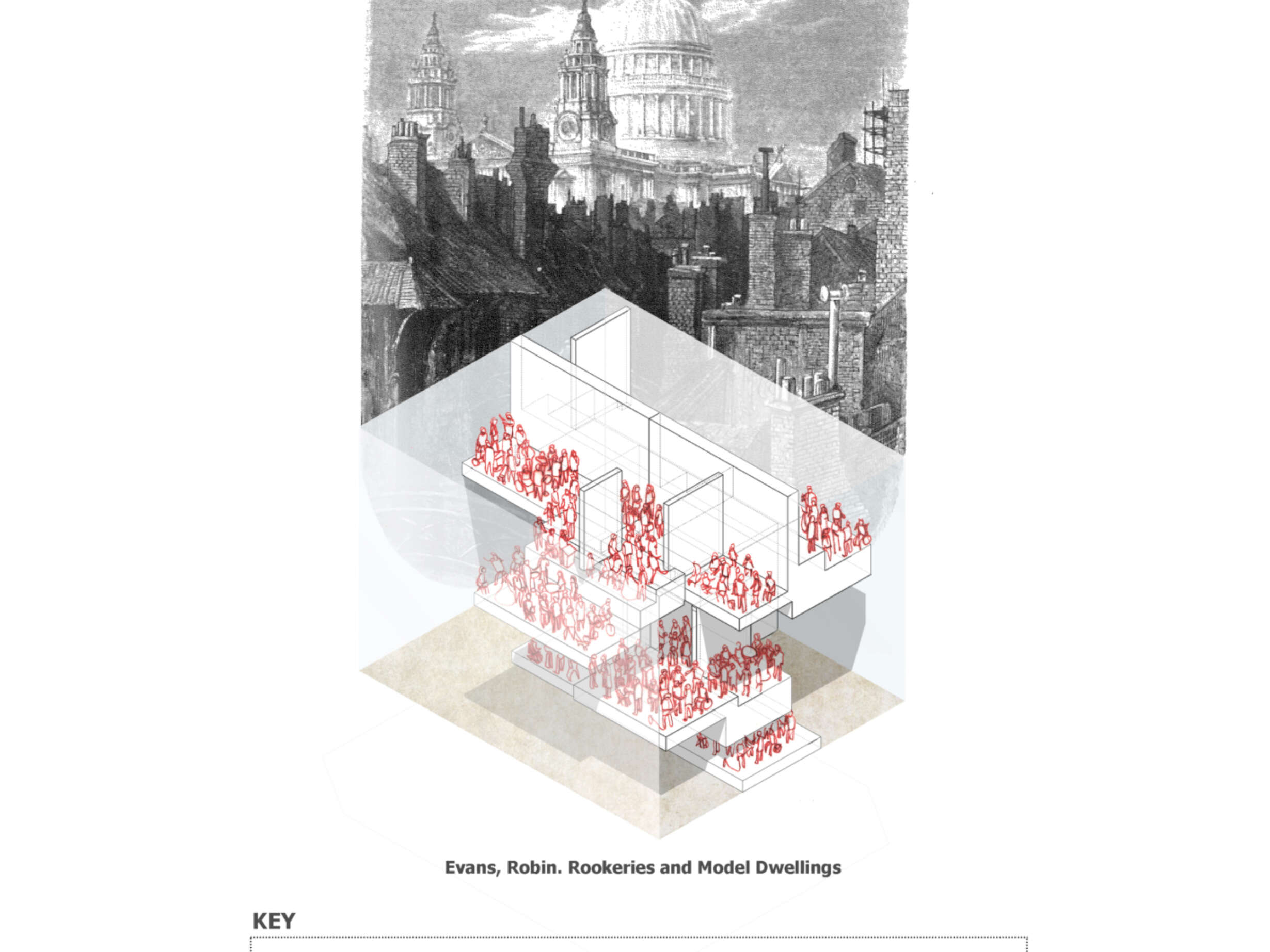 Evans, Robin. Rookeries and Model Dwellings

KEY